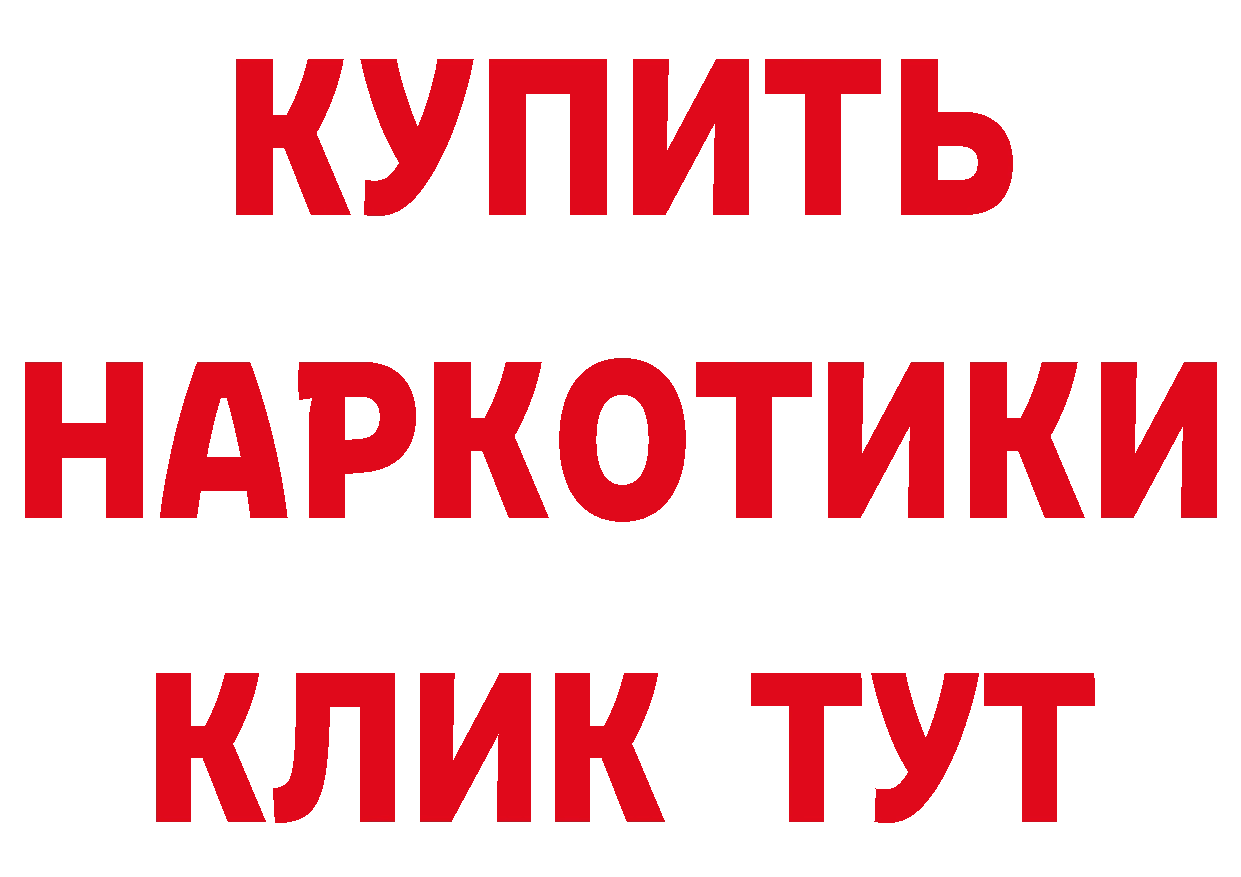 КУПИТЬ НАРКОТИКИ КЛИК ТУТ